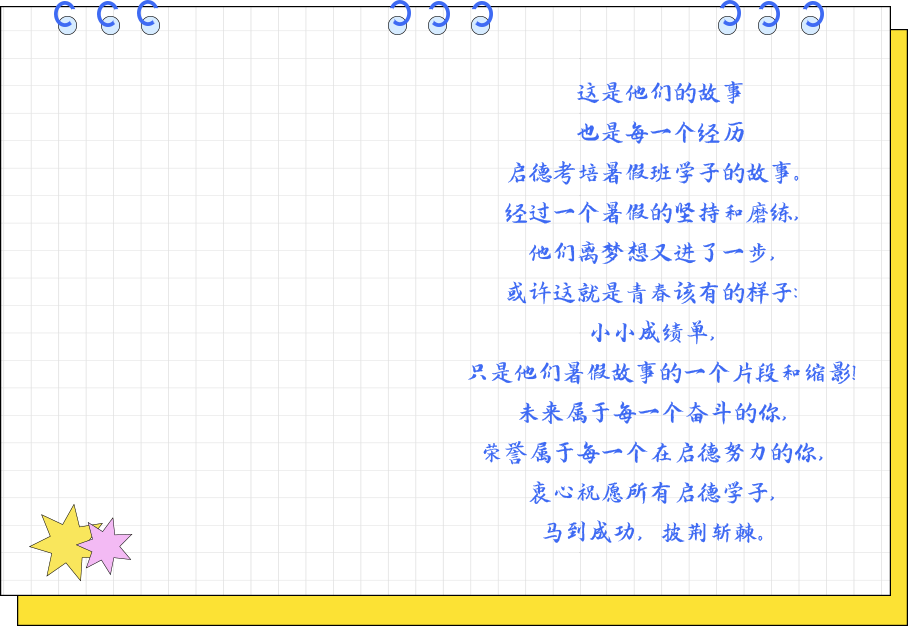 这是他们的故事
也是每一个经历
启德考培暑假班学子的故事。
经过一个暑假的坚持和磨练，
他们离梦想又进了一步，
或许这就是青春该有的样子：
小小成绩单，
只是他们暑假故事的一个片段和缩影！
未来属于每一个奋斗的你，
荣誉属于每一个在启德努力的你，
衷心祝愿所有启德学子，
马到成功，披荆斩棘。